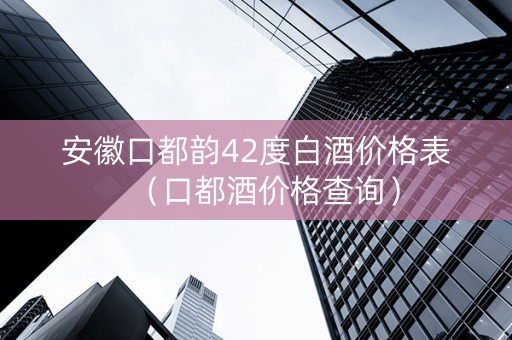 安徽口都韵42度白酒价格表
（口都酒价格查询）